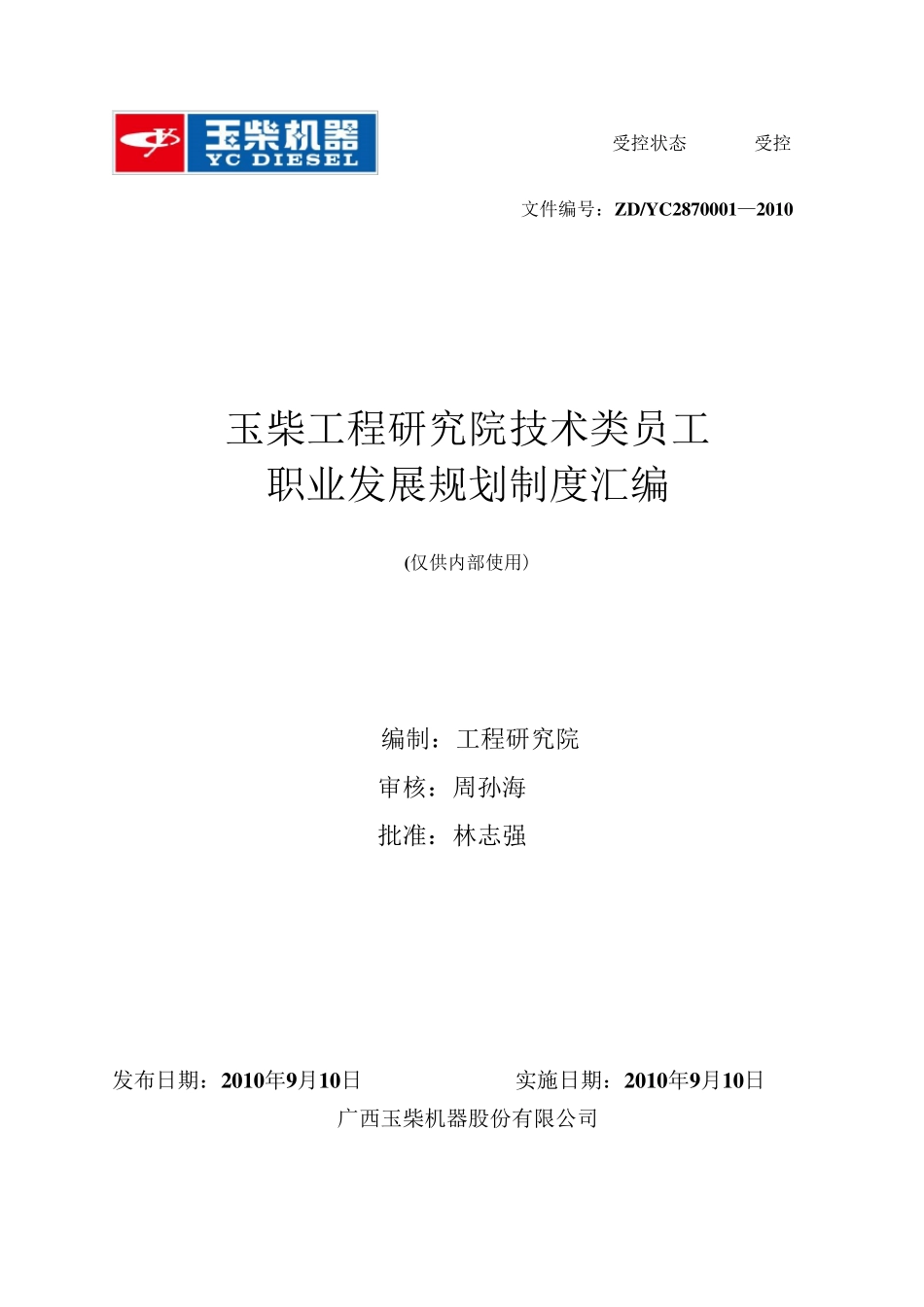 玉柴机器
YC DIESEL

受控状态 受控

文件编号：ZD/YC2870001—2010

玉柴工程研究院技术类员工
职业发展规划制度汇编

(仅供内部使用)

编制：工程研究院
审核：周孙海
批准：林志强

发布日期：2010年9月10日 实施日期：2010年9月10日
广西玉柴机器股份有限公司